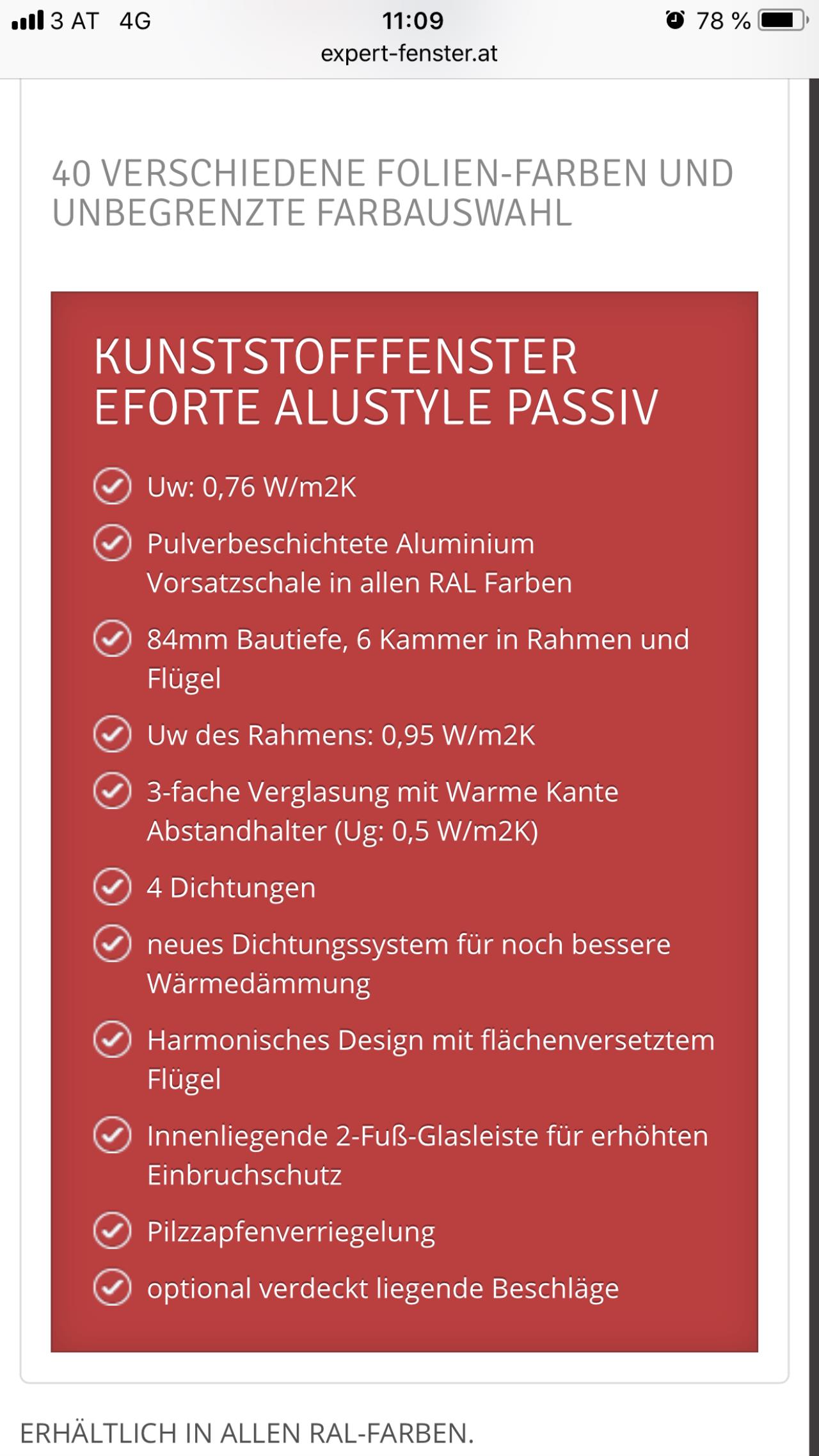 3 AT 4G 11:09 78 %
expert-fenster.at

40 VERSCHIEDENE FOLIEN-FARBEN UND UNBEGRENZTE FARBAUSWAHL

KUNSTSTOFFFENSTER EFORTE ALUSTYLE PASSIV

Uw: 0,76 W/m2K

Pulverbeschichtete Aluminium Vorsatzschale in allen RAL Farben

84mm Bautiefe, 6 Kammer in Rahmen und Flügel

Uw des Rahmens: 0,95 W/m2K

3-fache Verglasung mit Warme Kante Abstandhalter (Ug: 0,5 W/m2K)

4 Dichtungen

neues Dichtungssystem für noch bessere Wärmedämmung

Harmonisches Design mit flächenversetztem Flügel

Innenliegende 2-Fuß-Glasleiste für erhöhten Einbruchschutz

Pilzzapfenverriegelung

optional verdeckt liegende Beschläge

ERHÄLTLICH IN ALLEN RAL-FARBEN.